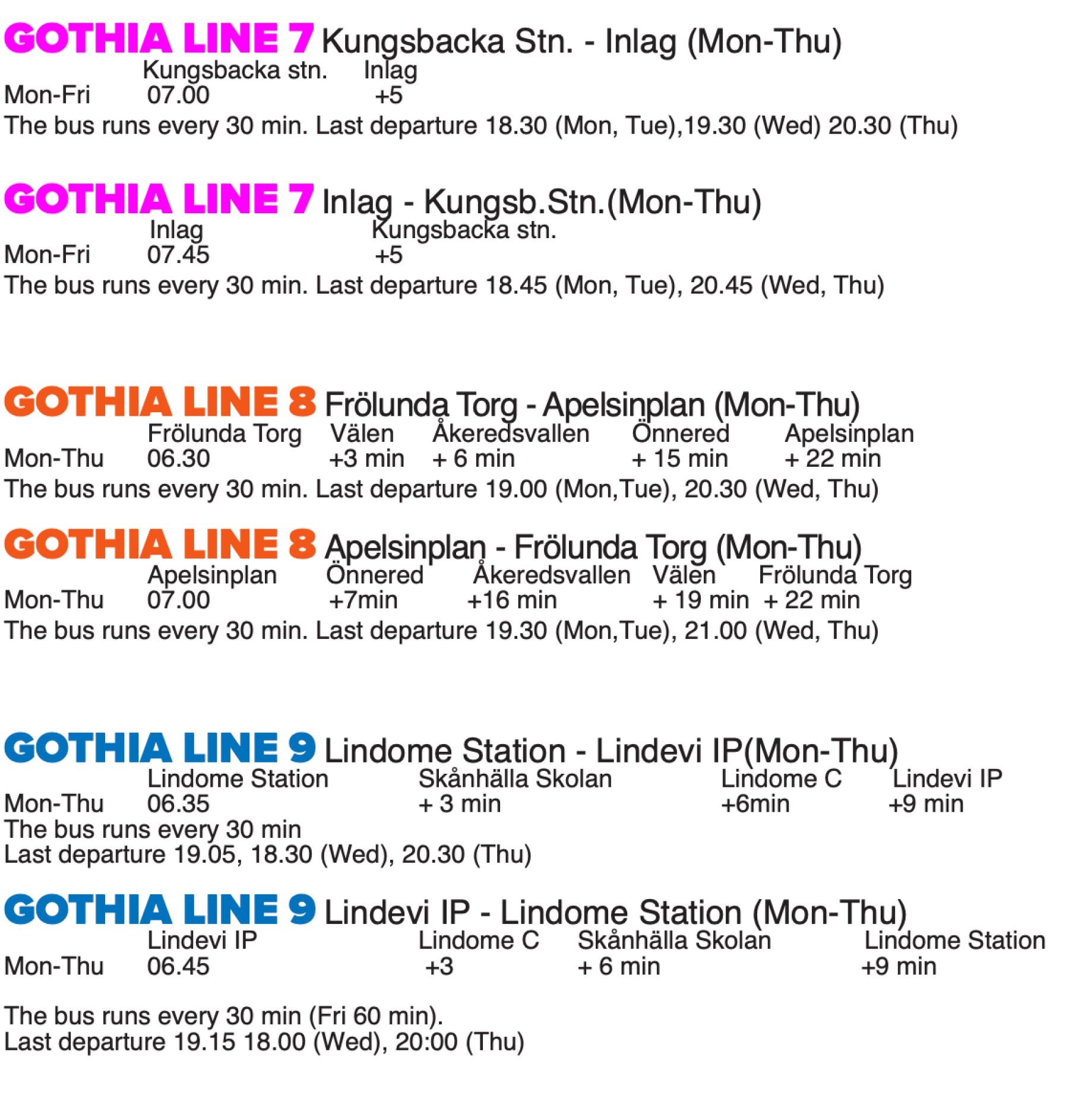 GOTHIA LINE 7 Kungsbacka Stn. - Inlag (Mon-Thu)

|  | Kungsbacka stn. | Inlag |
|---|---|---|
| Mon-Fri | 07.00 | +5 |

The bus runs every 30 min. Last departure 18.30 (Mon, Tue),19.30 (Wed) 20.30 (Thu)

GOTHIA LINE 7 Inlag - Kungsb.Stn.(Mon-Thu)

|  | Inlag | Kungsbacka stn. |
|---|---|---|
| Mon-Fri | 07.45 | +5 |

The bus runs every 30 min. Last departure 18.45 (Mon, Tue), 20.45 (Wed, Thu)

GOTHIA LINE 8 Frölunda Torg - Apelsinplan (Mon-Thu)

|  | Frölunda Torg | Välen | Åkeredsvallen | Önnered | Apelsinplan |
|---|---|---|---|---|---|
| Mon-Thu | 06.30 | +3 min | + 6 min | + 15 min | + 22 min |

The bus runs every 30 min. Last departure 19.00 (Mon,Tue), 20.30 (Wed, Thu)

GOTHIA LINE 8 Apelsinplan - Frölunda Torg (Mon-Thu)

|  | Apelsinplan | Önnered | Åkeredsvallen | Välen | Frölunda Torg |
|---|---|---|---|---|---|
| Mon-Thu | 07.00 | +7min | +16 min | + 19 min | + 22 min |

The bus runs every 30 min. Last departure 19.30 (Mon,Tue), 21.00 (Wed, Thu)

GOTHIA LINE 9 Lindome Station - Lindevi IP(Mon-Thu)

|  | Lindome Station | Skånhälla Skolan | Lindome C | Lindevi IP |
|---|---|---|---|---|
| Mon-Thu | 06.35 | + 3 min | +6min | +9 min |

The bus runs every 30 min
Last departure 19.05, 18.30 (Wed), 20.30 (Thu)

GOTHIA LINE 9 Lindevi IP - Lindome Station (Mon-Thu)

|  | Lindevi IP | Lindome C | Skånhälla Skolan | Lindome Station |
|---|---|---|---|---|
| Mon-Thu | 06.45 | +3 | + 6 min | +9 min |

The bus runs every 30 min (Fri 60 min).
Last departure 19.15 18.00 (Wed), 20:00 (Thu)